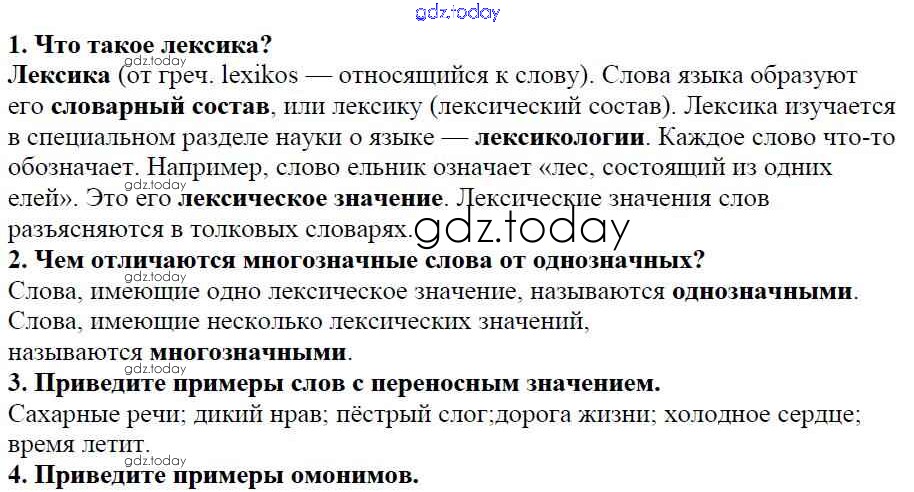 1. Что такое лексика?

Лексика (от греч. lexikos — относящийся к слову). Слова языка образуют его словарный состав, или лексику (лексический состав). Лексика изучается в специальном разделе науки о языке — лексикологии. Каждое слово что-то обозначает. Например, слово ельник означает «лес, состоящий из одних елей». Это его лексическое значение. Лексические значения слов разъясняются в толковых словарях.

2. Чем отличаются многозначные слова от однозначных?

Слова, имеющие одно лексическое значение, называются однозначными. Слова, имеющие несколько лексических значений, называются многозначными.

3. Приведите примеры слов с переносным значением.

Сахарные речи; дикий нрав; пёстрый слог;дорога жизни; холодное сердце; время летит.

4. Приведите примеры омонимов.

gdz.today